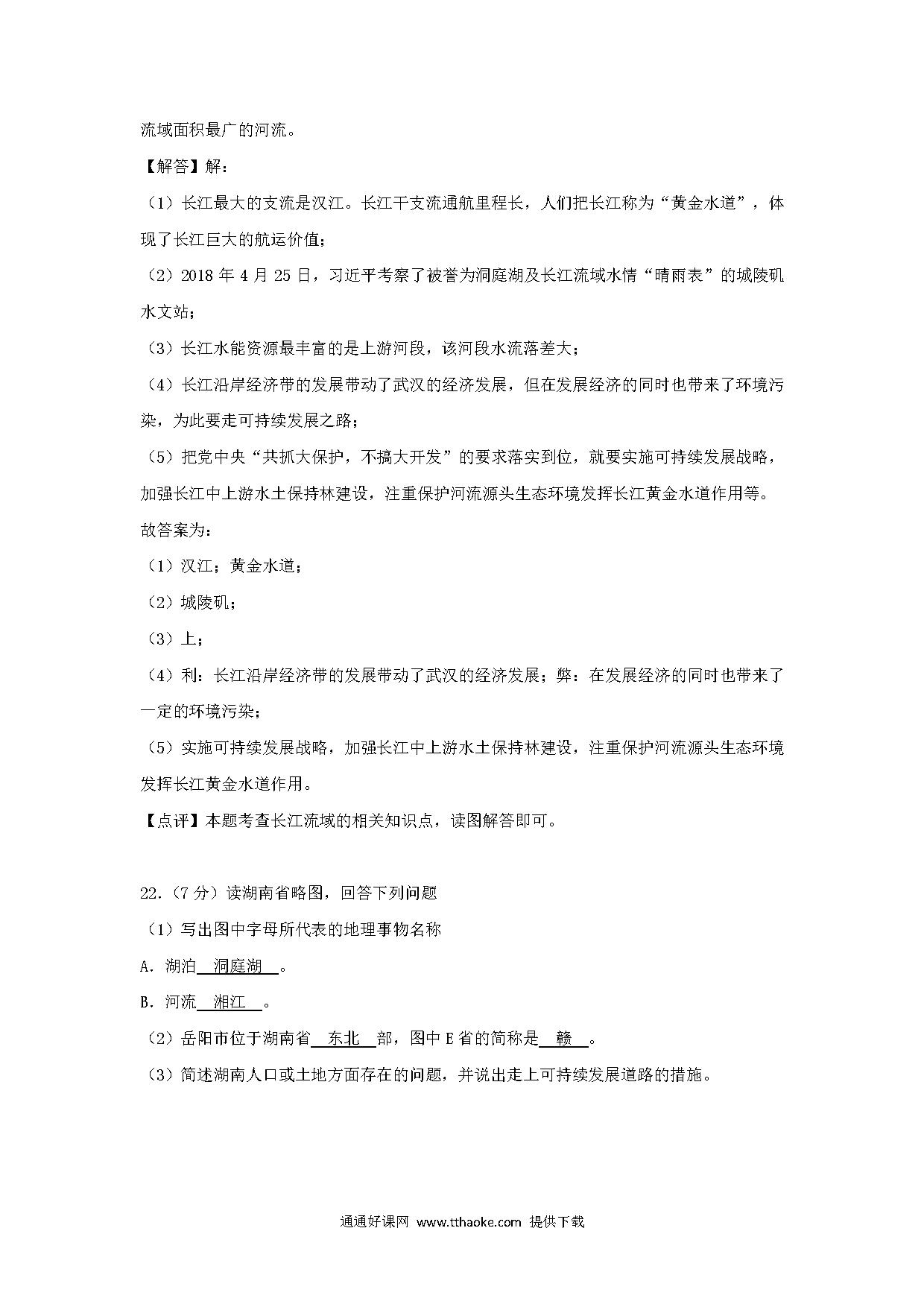 流域面积最广的河流。

【解答】解：

（1）长江最大的支流是汉江。长江干支流通航里程长，人们把长江称为“黄金水道”，体现了长江巨大的航运价值；

（2）2018 年 4 月 25 日，习近平考察了被誉为洞庭湖及长江流域水情“晴雨表”的城陵矶水文站；

（3）长江水能资源最丰富的是上游河段，该河段水流落差大；

（4）长江沿岸经济带的发展带动了武汉的经济发展，但在发展经济的同时也带来了环境污染，为此要走可持续发展之路；

（5）把党中央“共抓大保护，不搞大开发”的要求落实到位，就要实施可持续发展战略，加强长江中上游水土保持林建设，注重保护河流源头生态环境发挥长江黄金水道作用等。

故答案为：

（1）汉江；黄金水道；

（2）城陵矶；

（3）上；

（4）利：长江沿岸经济带的发展带动了武汉的经济发展；弊：在发展经济的同时也带来了一定的环境污染；

（5）实施可持续发展战略，加强长江中上游水土保持林建设，注重保护河流源头生态环境发挥长江黄金水道作用。

【点评】本题考查长江流域的相关知识点，读图解答即可。

22.（7 分）读湖南省略图，回答下列问题

（1）写出图中字母所代表的地理事物名称

A．湖泊 洞庭湖 。

B．河流 湘江 。

（2）岳阳市位于湖南省 东北 部，图中 E 省的简称是 赣 。

（3）简述湖南人口或土地方面存在的问题，并说出走上可持续发展道路的措施。

通通好课网 www.tthaoke.com 提供下载